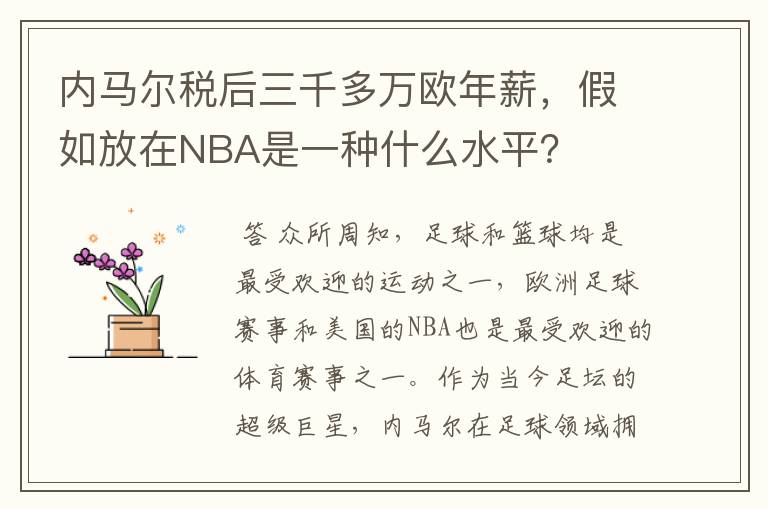 内马尔税后三千多万欧年薪，假如放在NBA是一种什么水平？

答 众所周知，足球和篮球均是最受欢迎的运动之一，欧洲足球赛事和美国的NBA也是最受欢迎的体育赛事之一。作为当今足坛的超级巨星，内马尔在足球领域拥